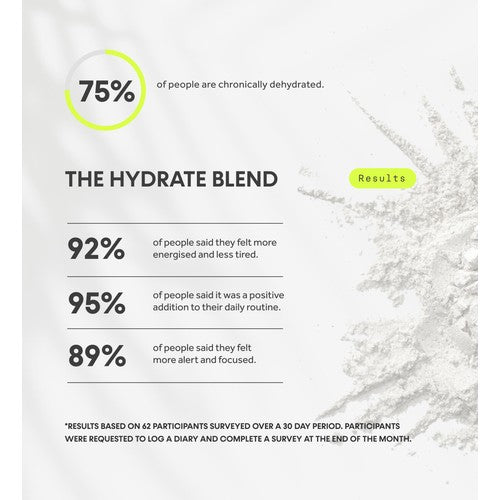 75%

of people are chronically dehydrated.

THE HYDRATE BLEND

Results

92%

of people said they felt more energised and less tired.

95%

of people said it was a positive addition to their daily routine.

89%

of people said they felt more alert and focused.

*RESULTS BASED ON 62 PARTICIPANTS SURVEYED OVER A 30 DAY PERIOD. PARTICIPANTS WERE REQUESTED TO LOG A DIARY AND COMPLETE A SURVEY AT THE END OF THE MONTH.